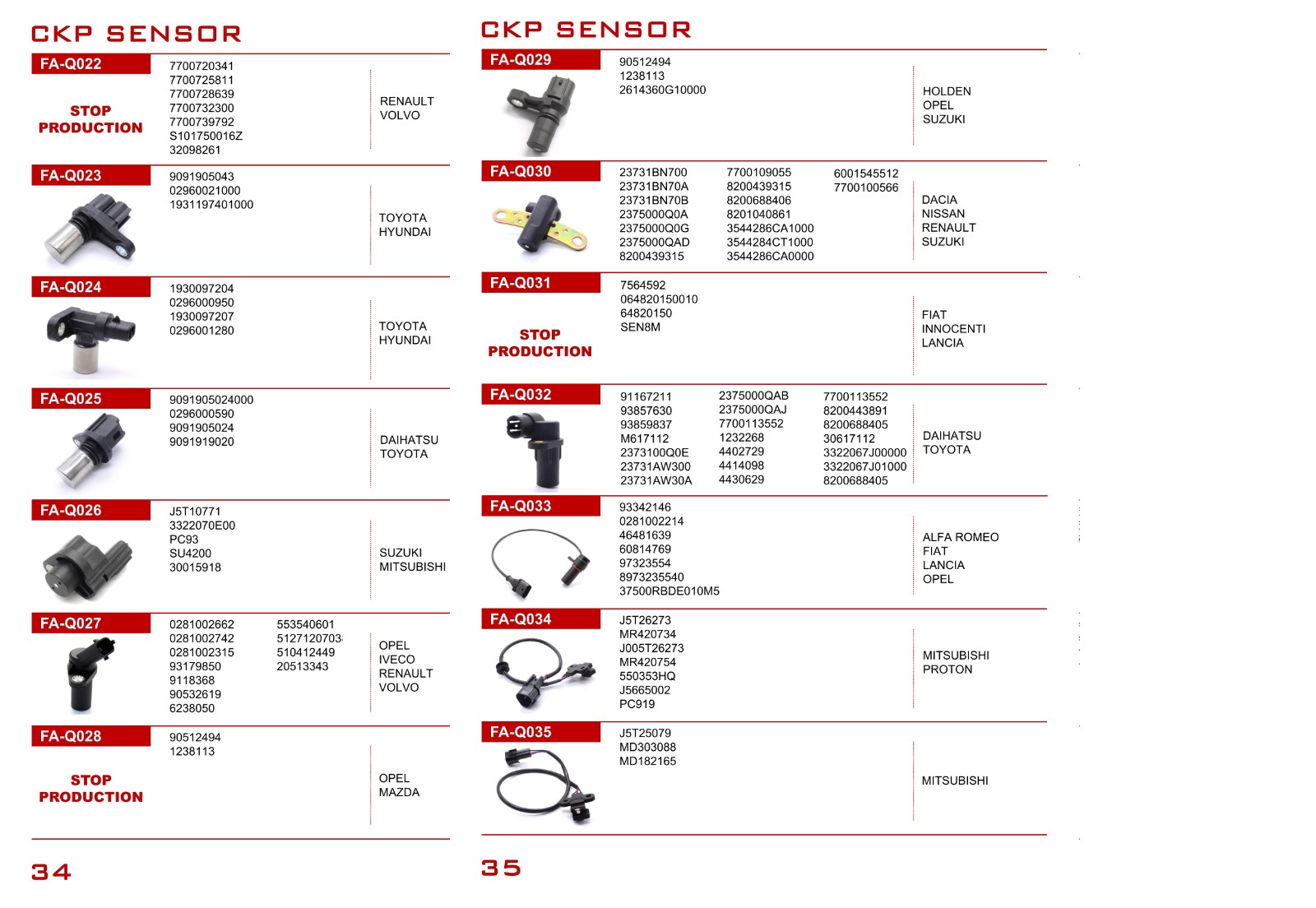 CKP SENSOR

FA-Q022
STOP PRODUCTION
7700720341
7700725811
7700728639
7700732300
7700739792
S101750016Z
32098261
RENAULT
VOLVO

FA-Q023
9091905043
02960021000
1931197401000
TOYOTA
HYUNDAI

FA-Q024
1930097204
0296000950
1930097207
0296001280
TOYOTA
HYUNDAI

FA-Q025
9091905024000
0296000590
9091905024
9091919020
DAIHATSU
TOYOTA

FA-Q026
J5T10771
3322070E00
PC93
SU4200
30015918
SUZUKI
MITSUBISHI

FA-Q027
0281002662
0281002742
0281002315
93179850
9118368
90532619
6238050
553540601
5127120703
510412449
20513343
OPEL
IVECO
RENAULT
VOLVO

FA-Q028
STOP PRODUCTION
90512494
1238113
OPEL
MAZDA

34

CKP SENSOR

FA-Q029
90512494
1238113
2614360G10000
HOLDEN
OPEL
SUZUKI

FA-Q030
23731BN700
23731BN70A
23731BN70B
2375000Q0A
2375000Q0G
2375000QAD
8200439315
7700109055
8200439315
8200688406
8201040861
3544286CA1000
3544284CT1000
3544286CA0000
6001545512
7700100566
DACIA
NISSAN
RENAULT
SUZUKI

FA-Q031
STOP PRODUCTION
7564592
064820150010
64820150
SEN8M
FIAT
INNOCENTI
LANCIA

FA-Q032
91167211
93857630
93859837
M617112
2373100Q0E
23731AW300
23731AW30A
2375000QAB
2375000QAJ
7700113552
1232268
4402729
4414098
4430629
7700113552
8200443891
8200688405
30617112
3322067J00000
3322067J01000
8200688405
DAIHATSU
TOYOTA

FA-Q033
93342146
0281002214
46481639
60814769
97323554
8973235540
37500RBDE010M5
ALFA ROMEO
FIAT
LANCIA
OPEL

FA-Q034
J5T26273
MR420734
J005T26273
MR420754
550353HQ
J5665002
PC919
MITSUBISHI
PROTON

FA-Q035
J5T25079
MD303088
MD182165
MITSUBISHI

35